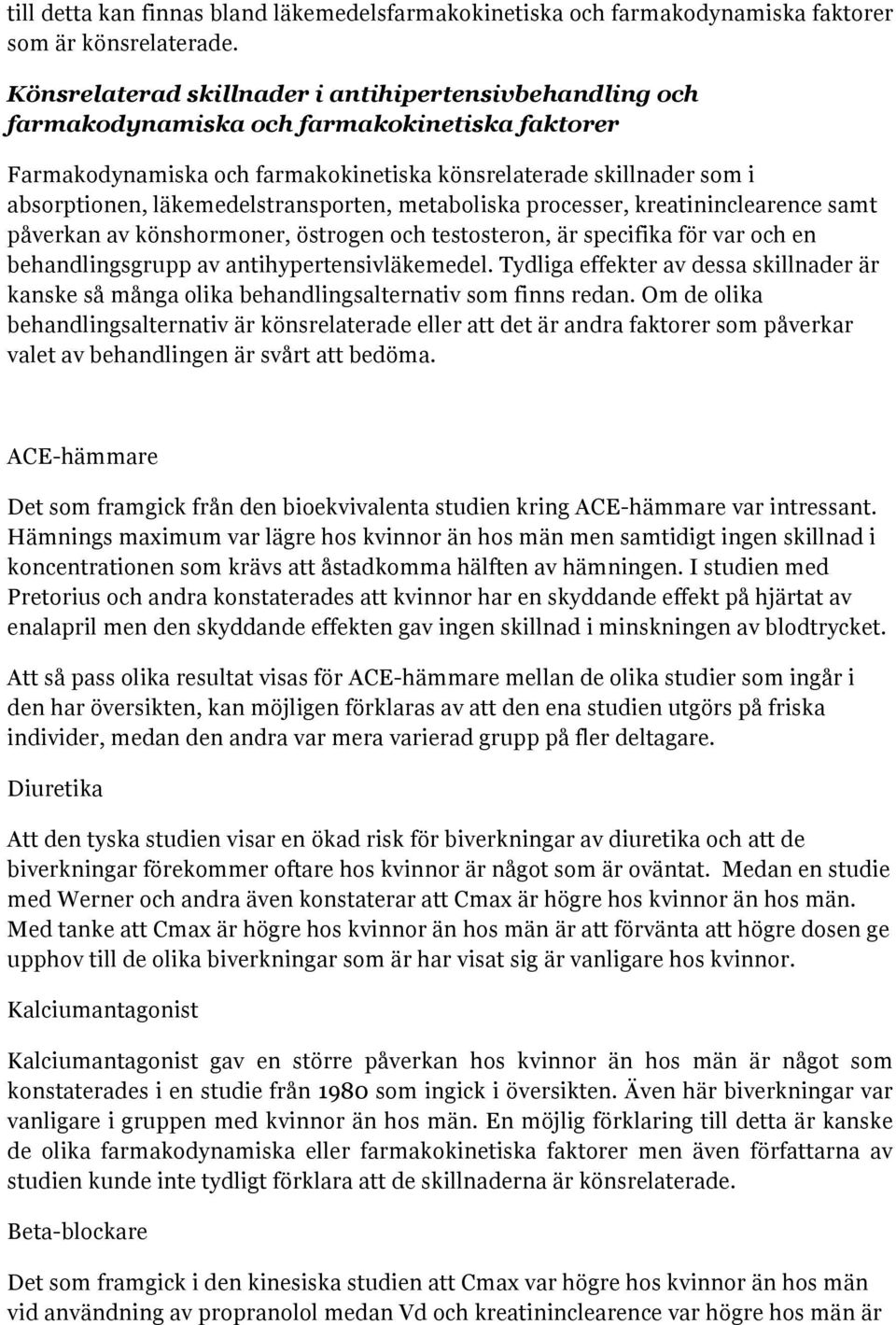 till detta kan finnas bland läkemedelsfarmakokinetiska och farmakodynamiska faktorer som är könsrelaterade.

Könsrelaterad skillnader i antihipertensivbehandling och farmakodynamiska och farmakokinetiska faktorer

Farmakodynamiska och farmakokinetiska könsrelaterade skillnader som i absorptionen, läkemedelstransporten, metaboliska processer, kreatininclearence samt påverkan av könshormoner, östrogen och testosteron, är specifika för var och en behandlingsgrupp av antihypertensivläkemedel. Tydliga effekter av dessa skillnader är kanske så många olika behandlingsalternativ som finns redan. Om de olika behandlingsalternativ är könsrelaterade eller att det är andra faktorer som påverkar valet av behandlingen är svårt att bedöma.

ACE-hämmare

Det som framgick från den bioekvivalenta studien kring ACE-hämmare var intressant. Hämnings maximum var lägre hos kvinnor än hos män men samtidigt ingen skillnad i koncentrationen som krävs att åstadkomma hälften av hämningen. I studien med Pretorius och andra konstaterades att kvinnor har en skyddande effekt på hjärtat av enalapril men den skyddande effekten gav ingen skillnad i minskningen av blodtrycket.

Att så pass olika resultat visas för ACE-hämmare mellan de olika studier som ingår i den har översikten, kan möjligen förklaras av att den ena studien utgörs på friska individer, medan den andra var mera varierad grupp på fler deltagare.

Diuretika

Att den tyska studien visar en ökad risk för biverkningar av diuretika och att de biverkningar förekommer oftare hos kvinnor är något som är oväntat. Medan en studie med Werner och andra även konstaterar att Cmax är högre hos kvinnor än hos män. Med tanke att Cmax är högre hos kvinnor än hos män är att förvänta att högre dosen ge upphov till de olika biverkningar som är har visat sig är vanligare hos kvinnor.

Kalciumantagonist

Kalciumantagonist gav en större påverkan hos kvinnor än hos män är något som konstaterades i en studie från 1980 som ingick i översikten. Även här biverkningar var vanligare i gruppen med kvinnor än hos män. En möjlig förklaring till detta är kanske de olika farmakodynamiska eller farmakokinetiska faktorer men även författarna av studien kunde inte tydligt förklara att de skillnaderna är könsrelaterade.

Beta-blockare

Det som framgick i den kinesiska studien att Cmax var högre hos kvinnor än hos män vid användning av propranolol medan Vd och kreatininclearence var högre hos män är